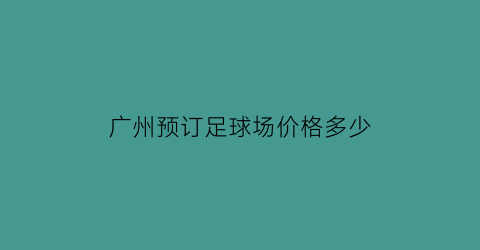 广州预订足球场价格多少